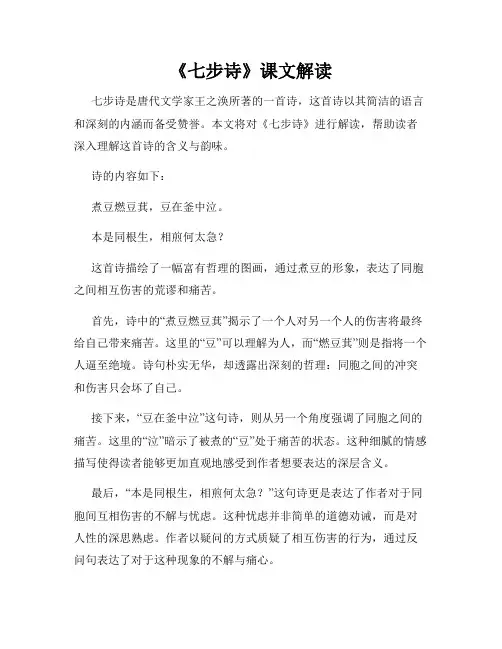 《七步诗》课文解读

七步诗是唐代文学家王之涣所著的一首诗，这首诗以其简洁的语言和深刻的内涵而备受赞誉。本文将对《七步诗》进行解读，帮助读者深入理解这首诗的含义与韵味。

诗的内容如下：

煮豆燃豆萁，豆在釜中泣。

本是同根生，相煎何太急？

这首诗描绘了一幅富有哲理的图画，通过煮豆的形象，表达了同胞之间相互伤害的荒谬和痛苦。

首先，诗中的“煮豆燃豆萁”揭示了一个人对另一个人的伤害将最终给自己带来痛苦。这里的“豆”可以理解为人，而“燃豆萁”则是指将一个人逼至绝境。诗句朴实无华，却透露出深刻的哲理：同胞之间的冲突和伤害只会坏了自己。

接下来，“豆在釜中泣”这句诗，则从另一个角度强调了同胞之间的痛苦。这里的“泣”暗示了被煮的“豆”处于痛苦的状态。这种细腻的情感描写使得读者能够更加直观地感受到作者想要表达的深层含义。

最后，“本是同根生，相煎何太急？”这句诗更是表达了作者对于同胞间互相伤害的不解与忧虑。这种忧虑并非简单的道德劝诫，而是对人性的深思熟虑。作者以疑问的方式质疑了相互伤害的行为，通过反问句表达了对于这种现象的不解与痛心。